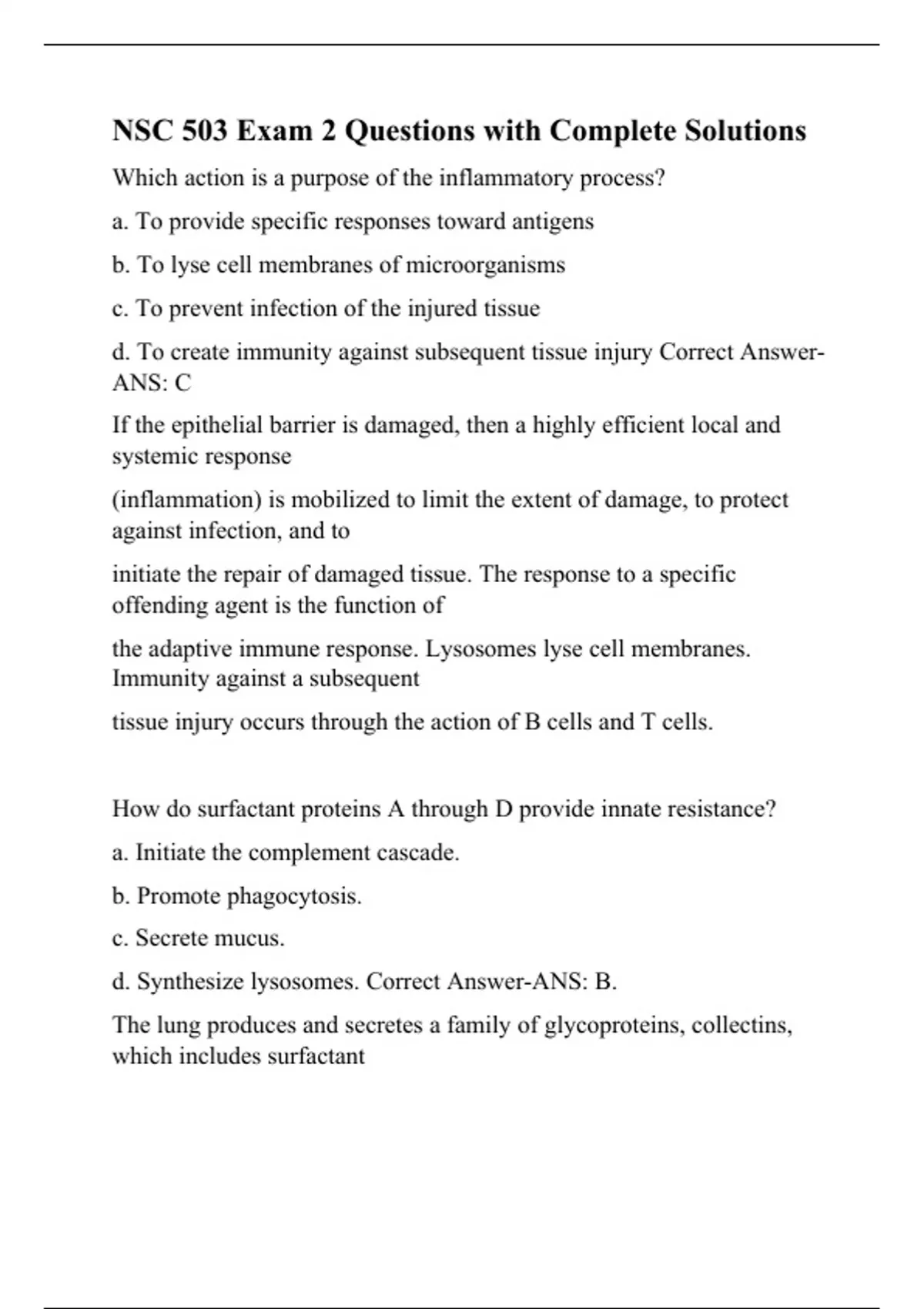 NSC 503 Exam 2 Questions with Complete Solutions

Which action is a purpose of the inflammatory process?

a. To provide specific responses toward antigens

b. To lyse cell membranes of microorganisms

c. To prevent infection of the injured tissue

d. To create immunity against subsequent tissue injury Correct Answer-ANS: C

If the epithelial barrier is damaged, then a highly efficient local and systemic response

(inflammation) is mobilized to limit the extent of damage, to protect against infection, and to

initiate the repair of damaged tissue. The response to a specific offending agent is the function of

the adaptive immune response. Lysosomes lyse cell membranes. Immunity against a subsequent

tissue injury occurs through the action of B cells and T cells.

How do surfactant proteins A through D provide innate resistance?

a. Initiate the complement cascade.

b. Promote phagocytosis.

c. Secrete mucus.

d. Synthesize lysosomes. Correct Answer-ANS: B.

The lung produces and secretes a family of glycoproteins, collectins, which includes surfactant